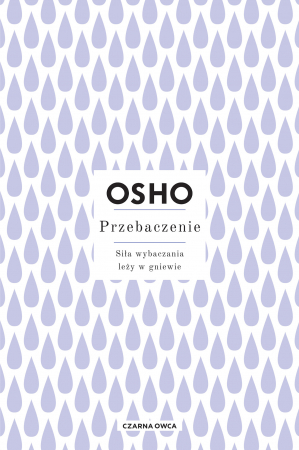 OSHO

Przebaczenie

Siła wybaczania leży w gniewie

CZARNA OWCA